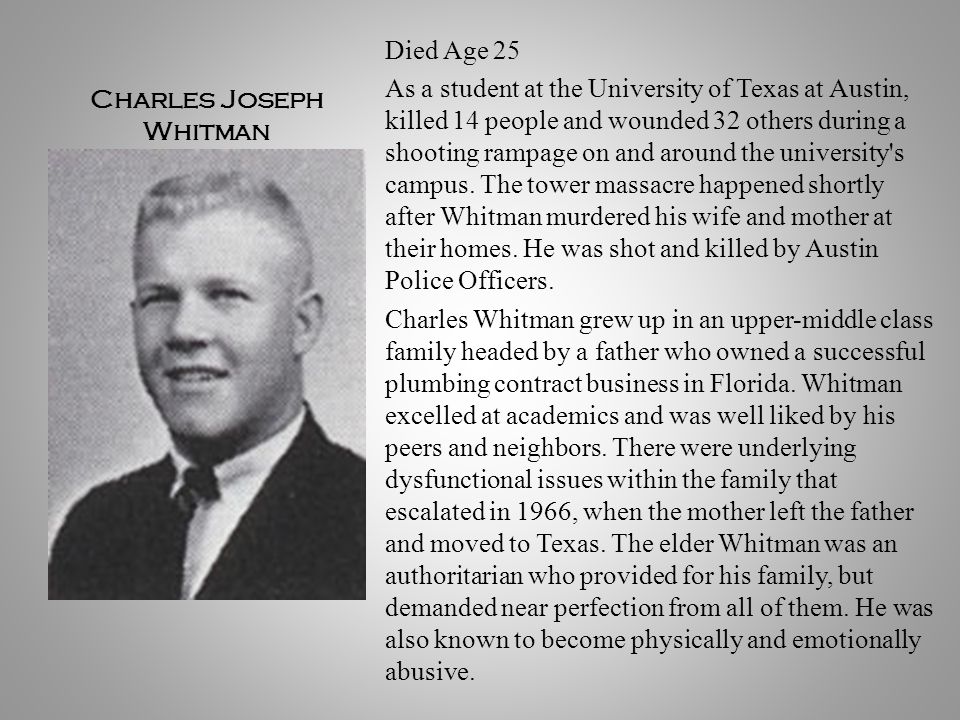 Charles Joseph Whitman

Died Age 25

As a student at the University of Texas at Austin, killed 14 people and wounded 32 others during a shooting rampage on and around the university's campus. The tower massacre happened shortly after Whitman murdered his wife and mother at their homes. He was shot and killed by Austin Police Officers.

Charles Whitman grew up in an upper-middle class family headed by a father who owned a successful plumbing contract business in Florida. Whitman excelled at academics and was well liked by his peers and neighbors. There were underlying dysfunctional issues within the family that escalated in 1966, when the mother left the father and moved to Texas. The elder Whitman was an authoritarian who provided for his family, but demanded near perfection from all of them. He was also known to become physically and emotionally abusive.